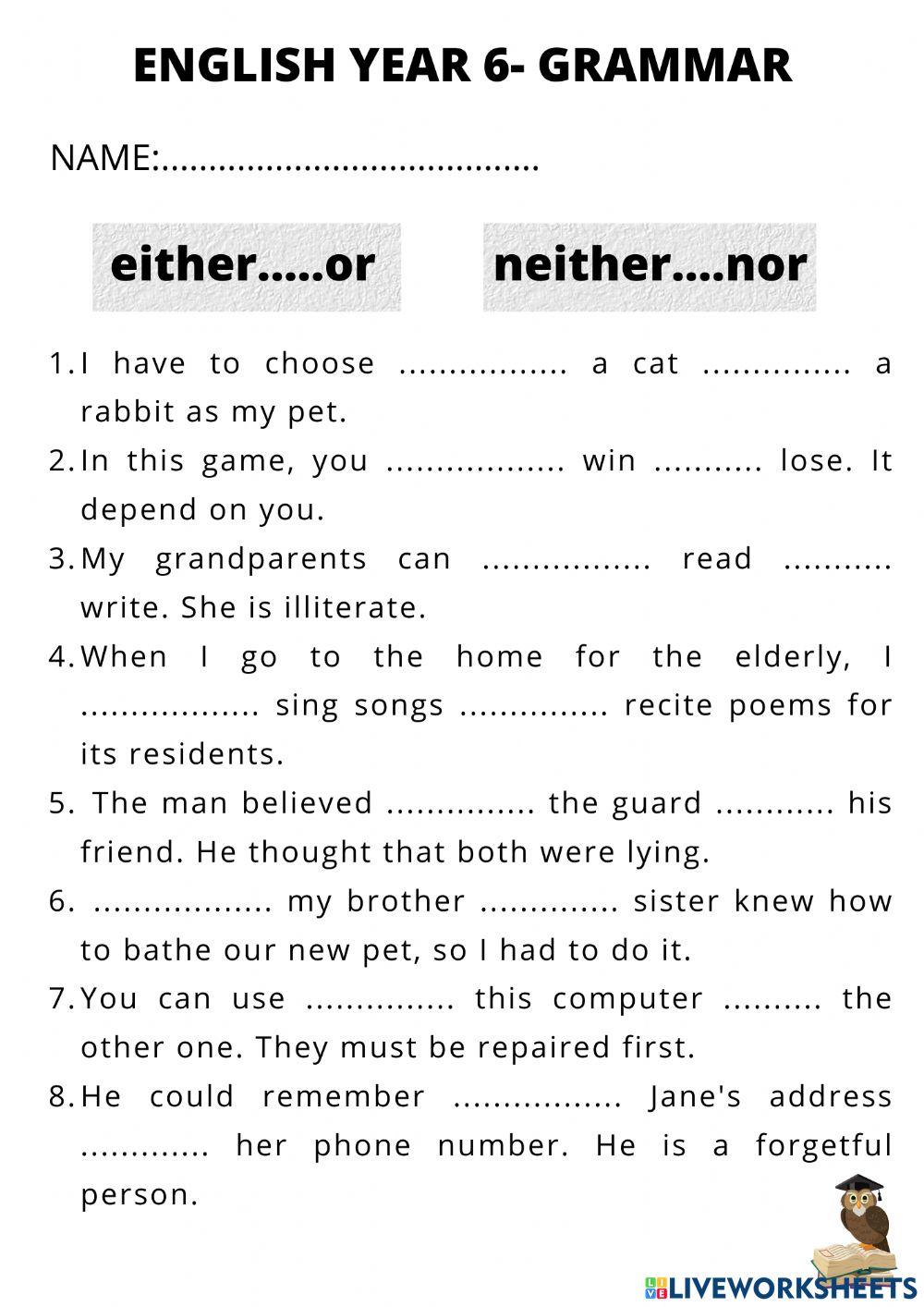 ENGLISH YEAR 6- GRAMMAR

NAME:......................................

either.....or

neither....nor

1. I have to choose ................ a cat .............. a rabbit as my pet.
2. In this game, you ................. win .......... lose. It depend on you.
3. My grandparents can ................ read .......... write. She is illiterate.
4. When I go to the home for the elderly, I ................. sing songs .............. recite poems for its residents.
5. The man believed .............. the guard ........... his friend. He thought that both were lying.
6. ................. my brother ............. sister knew how to bathe our new pet, so I had to do it.
7. You can use .............. this computer ......... the other one. They must be repaired first.
8. He could remember ................ Jane's address ............ her phone number. He is a forgetful person.

LIVEWORKSHEETS